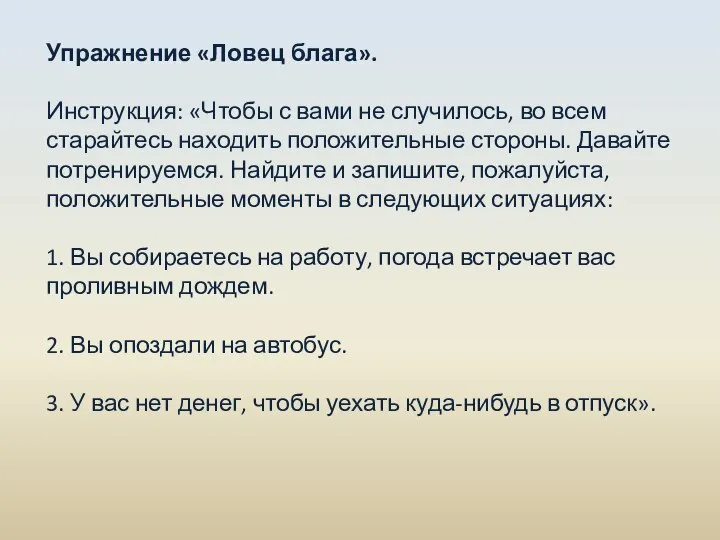 Упражнение «Ловец блага».

Инструкция: «Чтобы с вами не случилось, во всем старайтесь находить положительные стороны. Давайте потренируемся. Найдите и запишите, пожалуйста, положительные моменты в следующих ситуациях:

1. Вы собираетесь на работу, погода встречает вас проливным дождем.

2. Вы опоздали на автобус.

3. У вас нет денег, чтобы уехать куда-нибудь в отпуск».